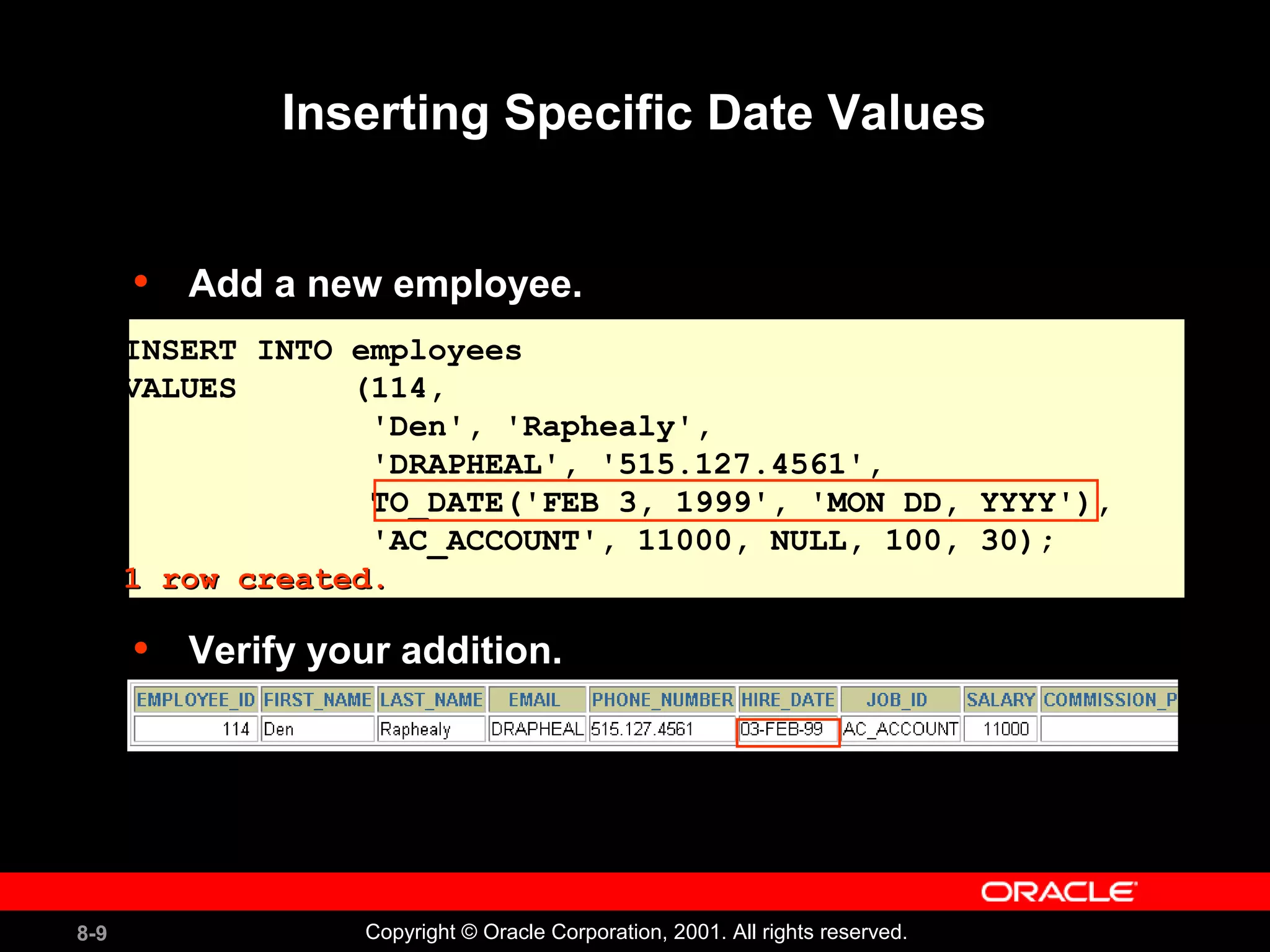 Inserting Specific Date Values

• Add a new employee.

INSERT INTO employees
VALUES (114,
'Den', 'Raphealy',
'DRAPHEAL', '515.127.4561',
TO_DATE('FEB 3, 1999', 'MON DD, YYYY'),
'AC_ACCOUNT', 11000, NULL, 100, 30);
1 row created.

• Verify your addition.

| EMPLOYEE_ID | FIRST_NAME | LAST_NAME | EMAIL | PHONE_NUMBER | HIRE_DATE | JOB_ID | SALARY | COMMISSION_P |
|---|---|---|---|---|---|---|---|---|
| 114 | Den | Raphealy | DRAPHEAL | 515.127.4561 | 03-FEB-99 | AC_ACCOUNT | 11000 | |

ORACLE

8-9

Copyright © Oracle Corporation, 2001. All rights reserved.